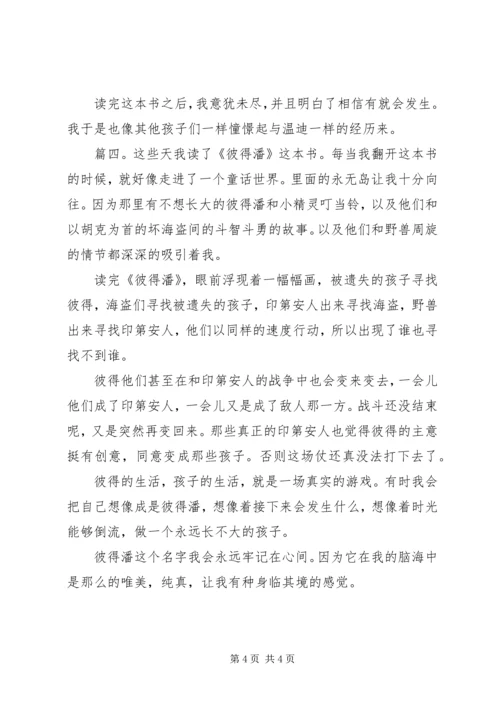 读完这本书之后，我意犹未尽，并且明白了相信有就会发生。我于是也像其他孩子们一样憧憬起与温迪一样的经历来。

篇四。这些天我读了《彼得潘》这本书。每当我翻开这本书的时候，就好像走进了一个童话世界。里面的永无岛让我十分向往。因为那里有不想长大的彼得潘和小精灵叮当铃，以及他们和以胡克为首的坏海盗间的斗智斗勇的故事。以及他们和野兽周旋的情节都深深的吸引着我。

读完《彼得潘》，眼前浮现着一幅幅画，被遗失的孩子寻找彼得，海盗们寻找被遗失的孩子，印第安人出来寻找海盗，野兽出来寻找印第安人，他们以同样的速度行动，所以出现了谁也寻找不到谁。

彼得他们甚至在和印第安人的战争中也会变来变去，一会儿他们成了印第安人，一会儿又是成了敌人那一方。战斗还没结束呢，又是突然再变回来。那些真正的印第安人也觉得彼得的主意挺有创意，同意变成那些孩子。否则这场仗还真没法打下去了。

彼得的生活，孩子的生活，就是一场真实的游戏。有时我会把自己想像成是彼得潘，想像着接下来会发生什么，想像着时光能够倒流，做一个永远长不大的孩子。

彼得潘这个名字我会永远牢记在心间。因为它在我的脑海中是那么的唯美，纯真，让我有种身临其境的感觉。

第 4 页 共 4 页